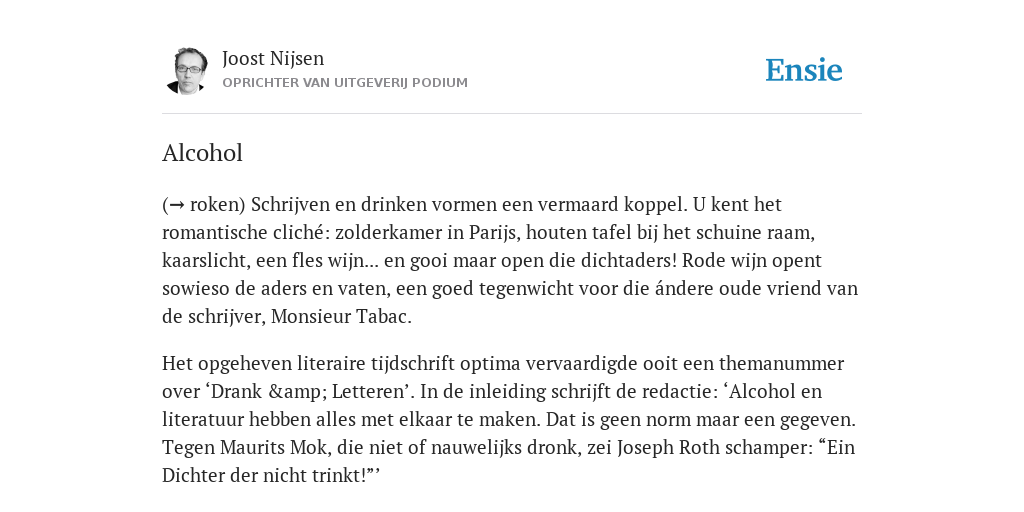 Joost Nijsen
OPRICHTER VAN UITGEVERIJ PODIUM

Ensie

Alcohol

(→ roken) Schrijven en drinken vormen een vermaard koppel. U kent het romantische cliché: zolderkamer in Parijs, houten tafel bij het schuine raam, kaarslicht, een fles wijn... en gooi maar open die dichtaders! Rode wijn opent sowieso de aders en vaten, een goed tegenwicht voor die ándere oude vriend van de schrijver, Monsieur Tabac.

Het opgeheven literaire tijdschrift optima vervaardigde ooit een themanummer over ‘Drank &amp; Letteren’. In de inleiding schrijft de redactie: ‘Alcohol en literatuur hebben alles met elkaar te maken. Dat is geen norm maar een gegeven. Tegen Maurits Mok, die niet of nauwelijks dronk, zei Joseph Roth schamper: “Ein Dichter der nicht trinkt!”’